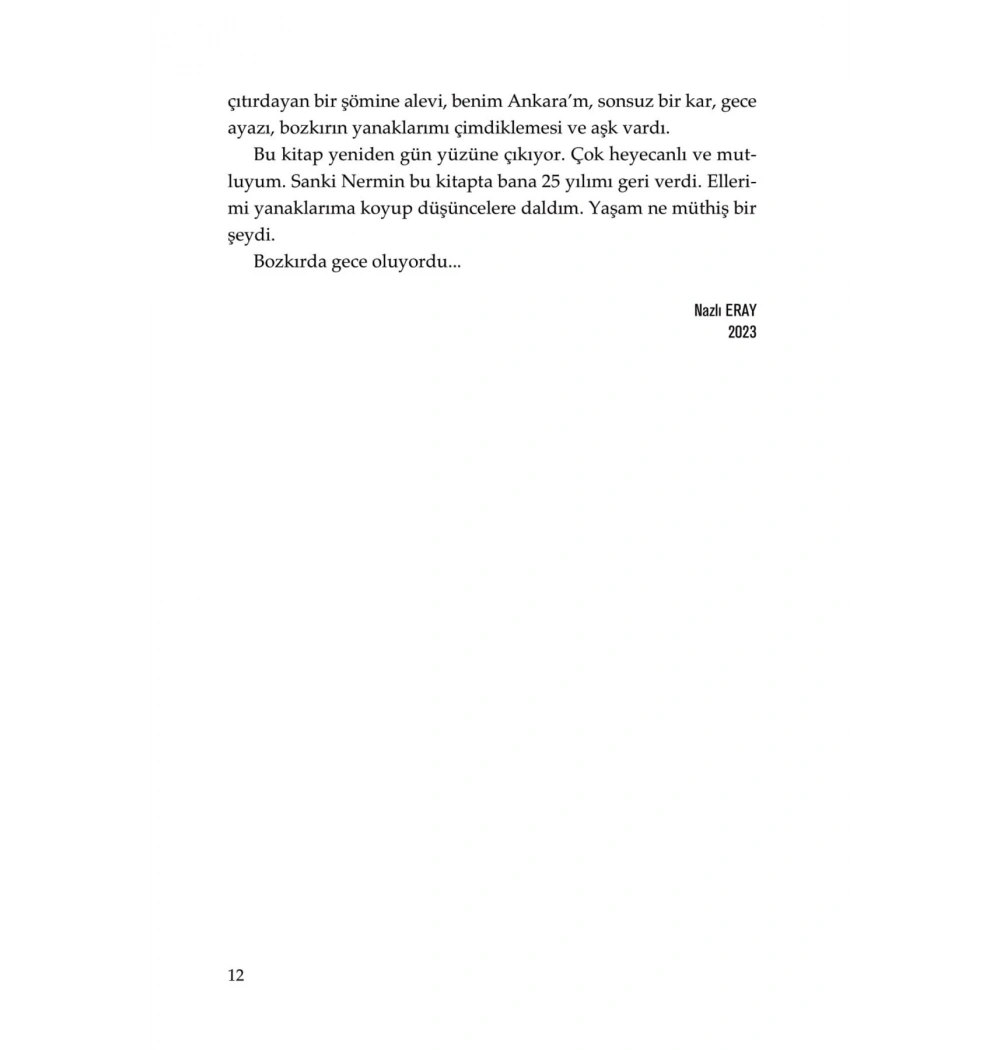 çıtırdayan bir şömine alevi, benim Ankara'm, sonsuz bir kar, gece ayazı, bozkırın yanaklarımı çimdiklemesi ve aşk vardı.

Bu kitap yeniden gün yüzüne çıkıyor. Çok heyecanlı ve mutluyum. Sanki Nermin bu kitapta bana 25 yılımı geri verdi. Ellerimi yanaklarıma koyup düşüncelere daldım. Yaşam ne müthiş bir şeydi.

Bozkırda gece oluyordu...

Nazlı ERAY
2023

12